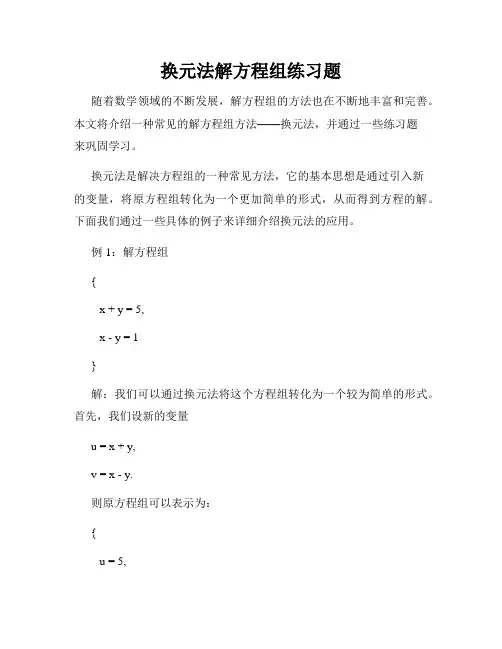 换元法解方程组练习题

随着数学领域的不断发展，解方程组的方法也在不断地丰富和完善。本文将介绍一种常见的解方程组方法——换元法，并通过一些练习题来巩固学习。

换元法是解决方程组的一种常见方法，它的基本思想是通过引入新的变量，将原方程组转化为一个更加简单的形式，从而得到方程的解。下面我们通过一些具体的例子来详细介绍换元法的应用。

例 1：解方程组

{

$x + y = 5$,

$x - y = 1$

}

解：我们可以通过换元法将这个方程组转化为一个较为简单的形式。首先，我们设新的变量

$u = x + y$,

$v = x - y$.

则原方程组可以表示为：

{

$u = 5$,